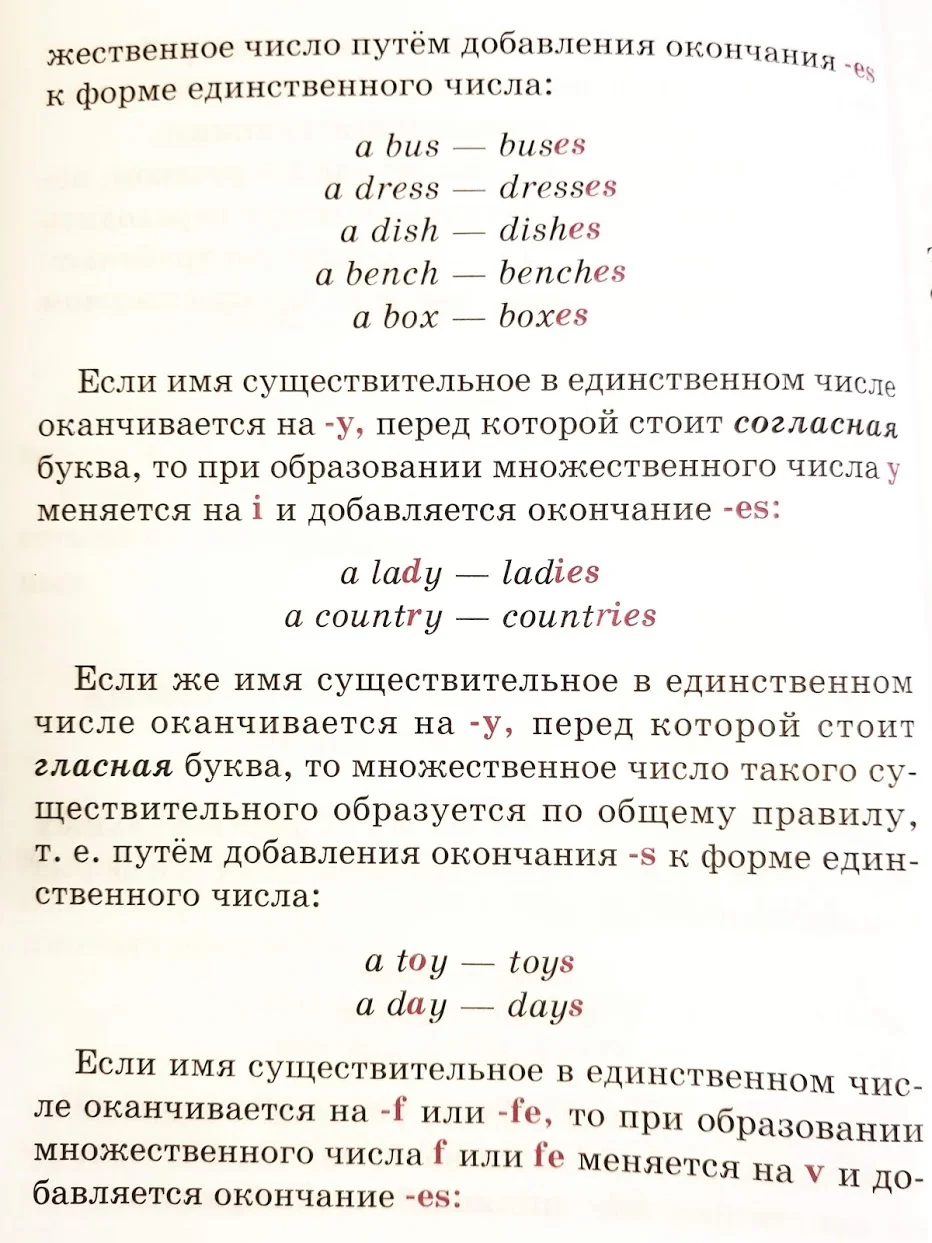 жественное число путём добавления окончания -es к форме единственного числа:

a bus — buses
a dress — dresses
a dish — dishes
a bench — benches
a box — boxes

Если имя существительное в единственном числе оканчивается на -y, перед которой стоит согласная буква, то при образовании множественного числа y меняется на i и добавляется окончание -es:

a lady — ladies
a country — countries

Если же имя существительное в единственном числе оканчивается на -y, перед которой стоит гласная буква, то множественное число такого существительного образуется по общему правилу, т. е. путём добавления окончания -s к форме единственного числа:

a toy — toys
a day — days

Если имя существительное в единственном числе оканчивается на -f или -fe, то при образовании множественного числа f или fe меняется на v и добавляется окончание -es: